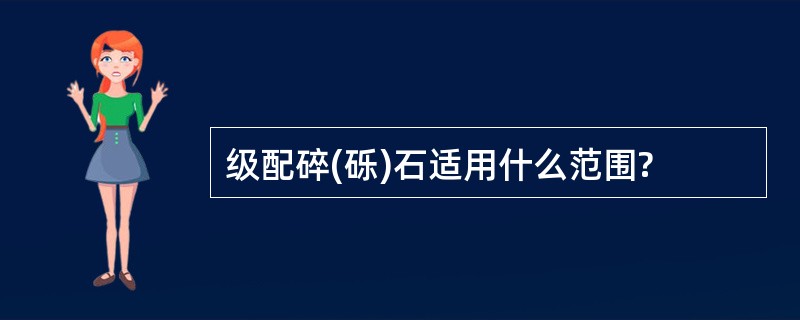 级配碎(砾)石适用什么范围?